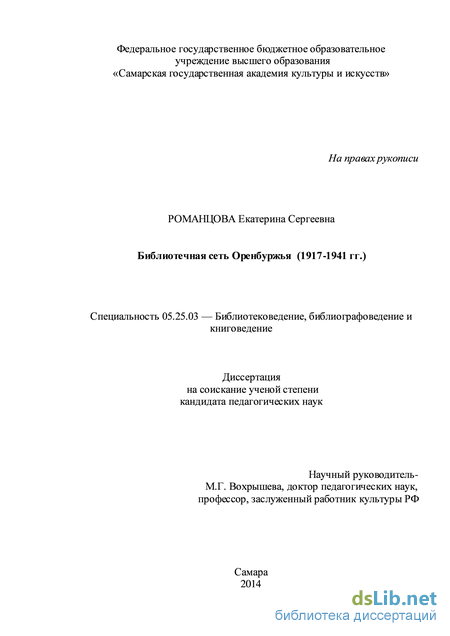 Федеральное государственное бюджетное образовательное учреждение высшего образования «Самарская государственная академия культуры и искусств»

На правах рукописи

РОМАНЦОВА Екатерина Сергеевна

Библиотечная сеть Оренбуржья (1917-1941 гг.)

Специальность 05.25.03 — Библиотековедение, библиографоведение и книговедение

Диссертация
на соискание ученой степени
кандидата педагогических наук

Научный руководитель-
М.Г. Вохрышева, доктор педагогических наук,
профессор, заслуженный работник культуры РФ

Самара
2014

dsLib.net
библиотека диссертаций